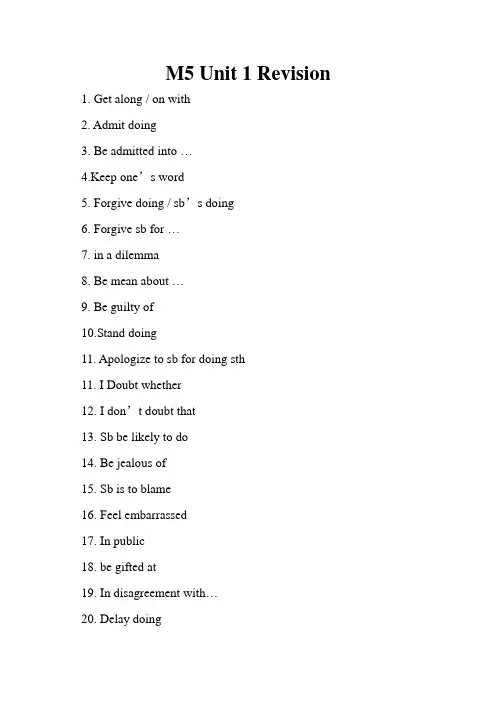 M5 Unit 1 Revision

1. Get along / on with

2. Admit doing

3. Be admitted into …

4.Keep one’s word

5. Forgive doing / sb’s doing

6. Forgive sb for …

7. in a dilemma

8. Be mean about …

9. Be guilty of

10.Stand doing

11. Apologize to sb for doing sth

11. I Doubt whether

12. I don’t doubt that

13. Sb be likely to do

14. Be jealous of

15. Sb is to blame

16. Feel embarrassed

17. In public

18. be gifted at

19. In disagreement with…

20. Delay doing